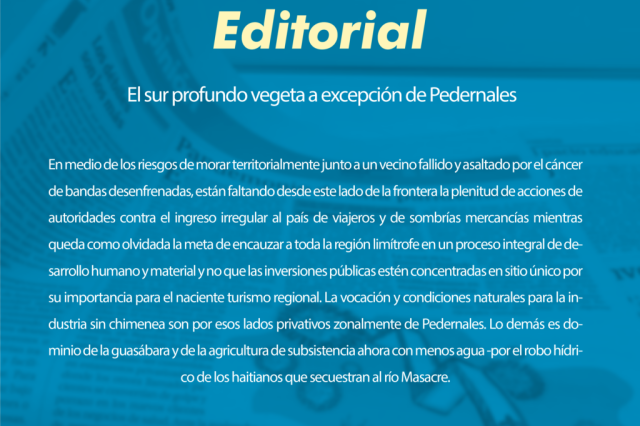 Editorial

El sur profundo vegeta a excepción de Pedernales

En medio de los riesgos de morar territorialmente junto a un vecino fallido y asaltado por el cáncer de bandas desenfrenadas, están faltando desde este lado de la frontera la plenitud de acciones de autoridades contra el ingreso irregular al país de viajeros y de sombrías mercancías mientras queda como olvidada la meta de encauzar a toda la región limítrofe en un proceso integral de desarrollo humano y material y no que las inversiones públicas estén concentradas en sitio único por su importancia para el naciente turismo regional. La vocación y condiciones naturales para la industria sin chimenea son por esos lados privativos zonalmente de Pedernales. Lo demás es dominio de la guasábara y de la agricultura de subsistencia ahora con menos agua -por el robo hídrico de los haitianos que secuestran al río Masacre.